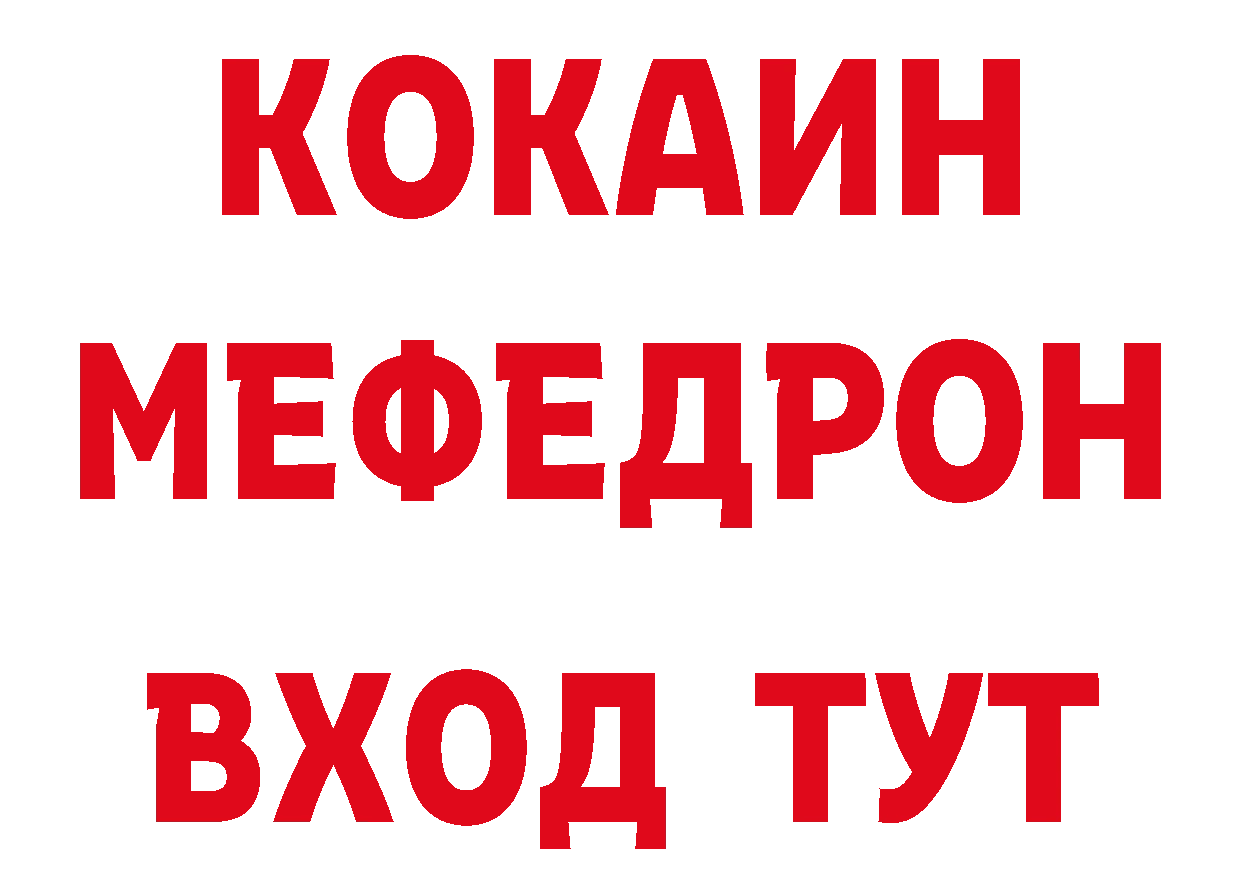 КОКАИН
МЕФЕДРОН
ВХОД ТУТ